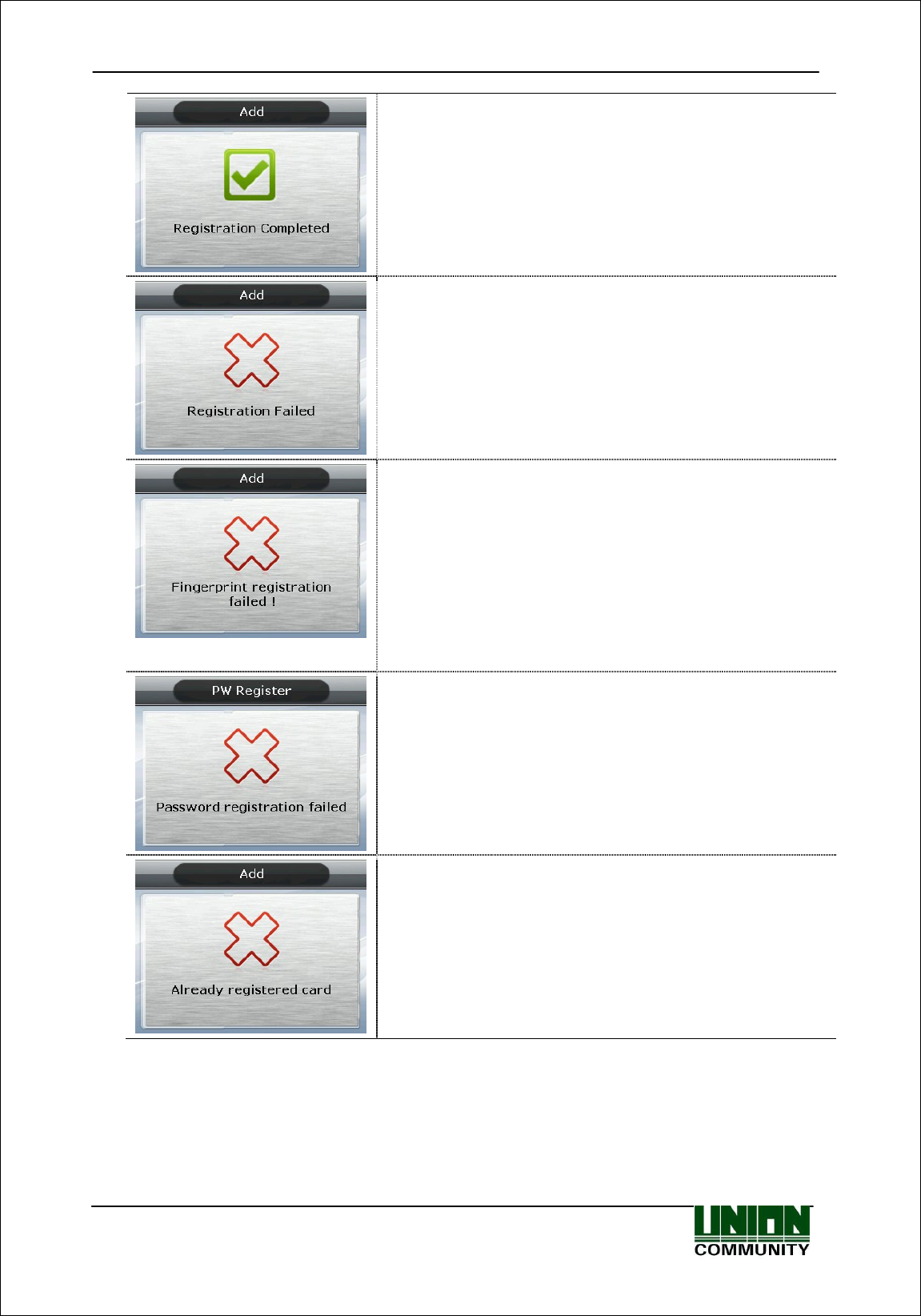 Add

Registration Completed

Add

Registration Failed

Add

Fingerprint registration failed !

PW Register

Password registration failed

Add

Already registered card

UNION
COMMUNITY